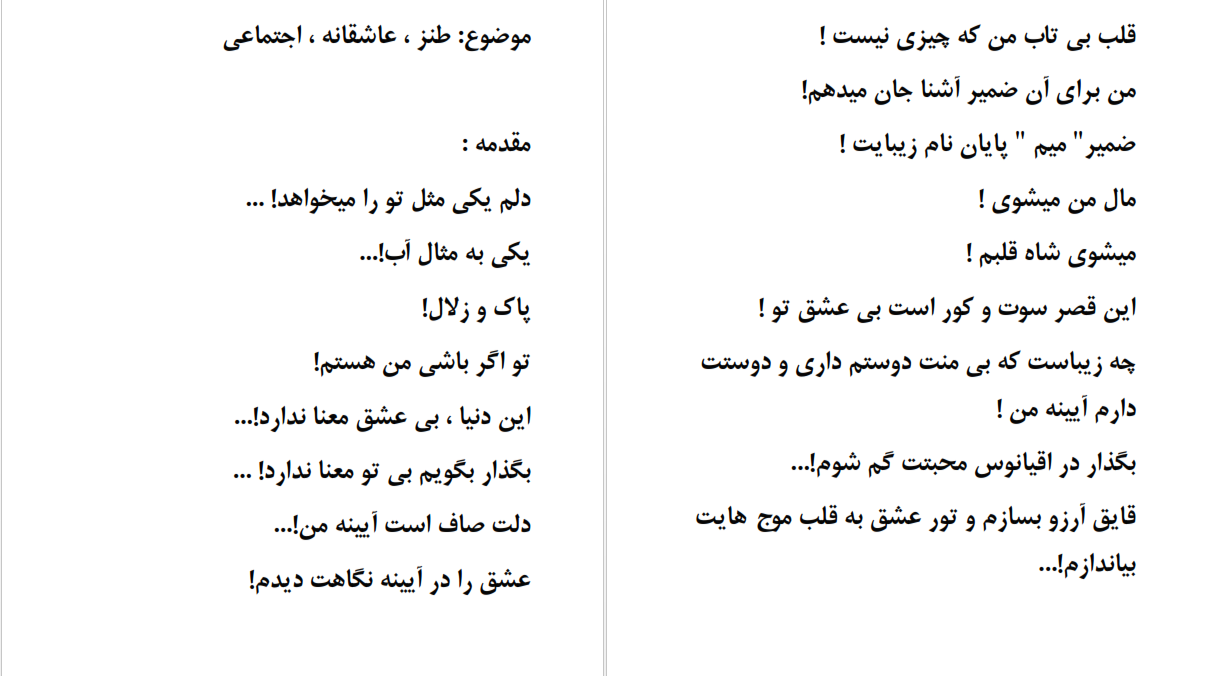 قلب بی تاب من که چیزی نیست !

من برای آن ضمیر آشنا جان میدهم!

ضمیر" میم " پایان نام زیبایت !

مال من میشوی !

میشوی شاه قلبم !

این قصر سوت و کور است بی عشق تو !

چه زیباست که بی منت دوستم داری و دوستت دارم آیینه من !

بگذار در اقیانوس محبتت گم شوم!...

قایق آرزو بسازم و تور عشق به قلب موج هایت بیاندازم!...

موضوع: طنز ، عاشقانه ، اجتماعی

مقدمه :

دلم یکی مثل تو را میخواهد! ...

یکی به مثال آب!...

پاک و زلال!

تو اگر باشی من هستم!

این دنیا ، بی عشق معنا ندارد!...

بگذار بگویم بی تو معنا ندارد! ...

دلت صاف است آیینه من!...

عشق را در آیینه نگاهت دیدم!